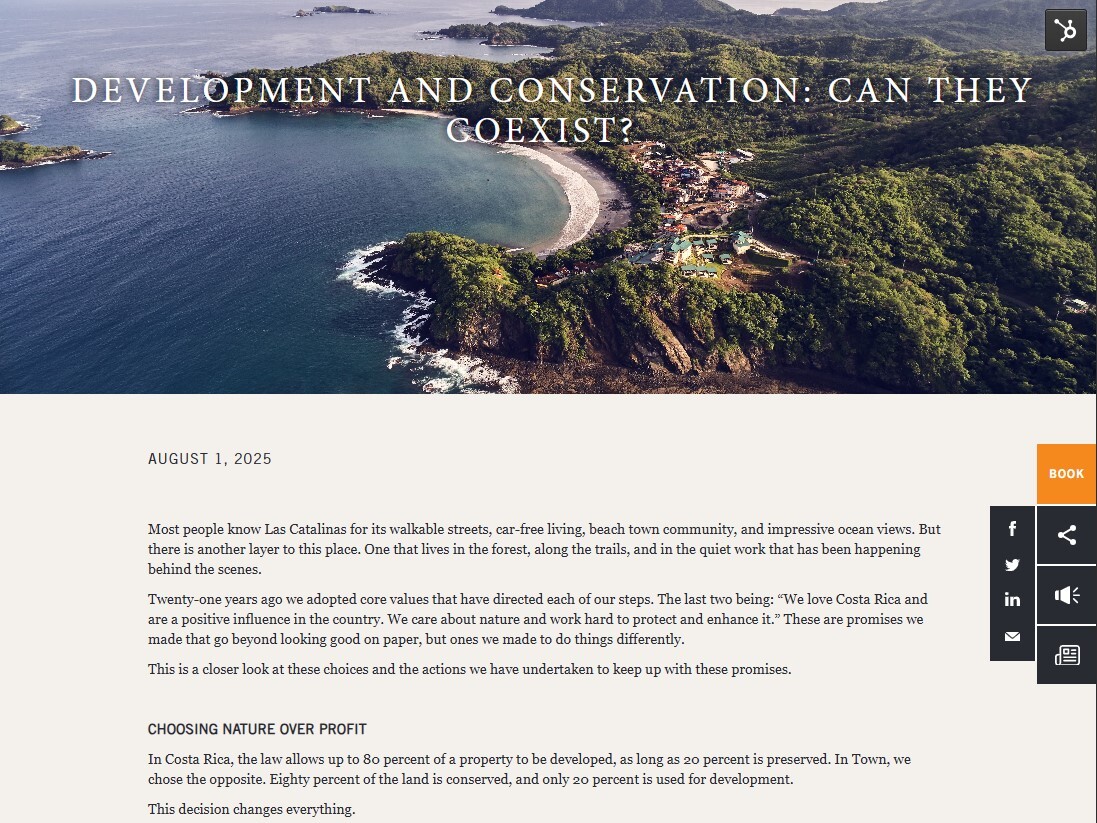 DEVELOPMENT AND CONSERVATION: CAN THEY COEXIST?

AUGUST 1, 2025

BOOK

Most people know Las Catalinas for its walkable streets, car-free living, beach town community, and impressive ocean views. But there is another layer to this place. One that lives in the forest, along the trails, and in the quiet work that has been happening behind the scenes.

Twenty-one years ago we adopted core values that have directed each of our steps. The last two being: “We love Costa Rica and are a positive influence in the country. We care about nature and work hard to protect and enhance it.” These are promises we made that go beyond looking good on paper, but ones we made to do things differently.

This is a closer look at these choices and the actions we have undertaken to keep up with these promises.

CHOOSING NATURE OVER PROFIT

In Costa Rica, the law allows up to 80 percent of a property to be developed, as long as 20 percent is preserved. In Town, we chose the opposite. Eighty percent of the land is conserved, and only 20 percent is used for development.

This decision changes everything.